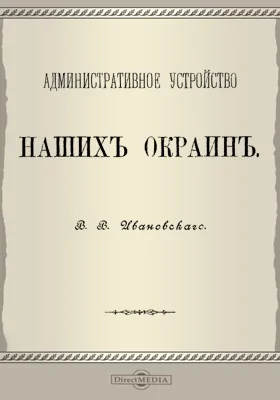 АДМИНИСТРАТИВНОЕ УСТРОЙСТВО

НАШИХЪ ОКРАИНЪ.

В. В. Ивановскаго.

DirectMEDIA